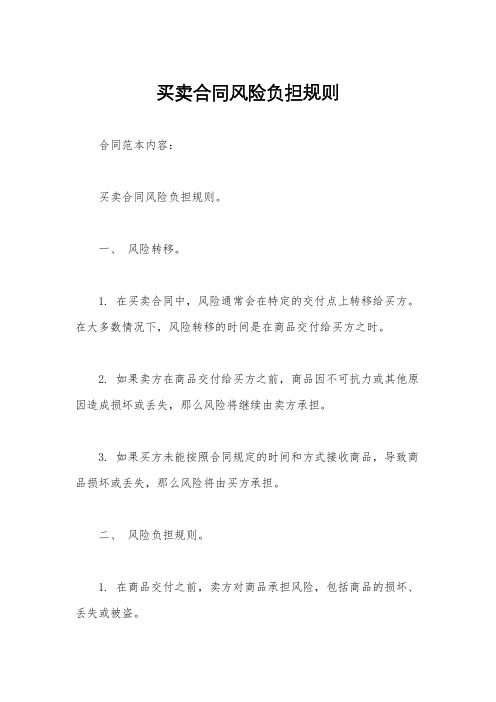 买卖合同风险负担规则

合同范本内容：

买卖合同风险负担规则。

一、 风险转移。

1. 在买卖合同中，风险通常会在特定的交付点上转移给买方。在大多数情况下，风险转移的时间是在商品交付给买方之时。

2. 如果卖方在商品交付给买方之前，商品因不可抗力或其他原因造成损坏或丢失，那么风险将继续由卖方承担。

3. 如果买方未能按照合同规定的时间和方式接收商品，导致商品损坏或丢失，那么风险将由买方承担。

二、 风险负担规则。

1. 在商品交付之前，卖方对商品承担风险，包括商品的损坏、丢失或被盗。